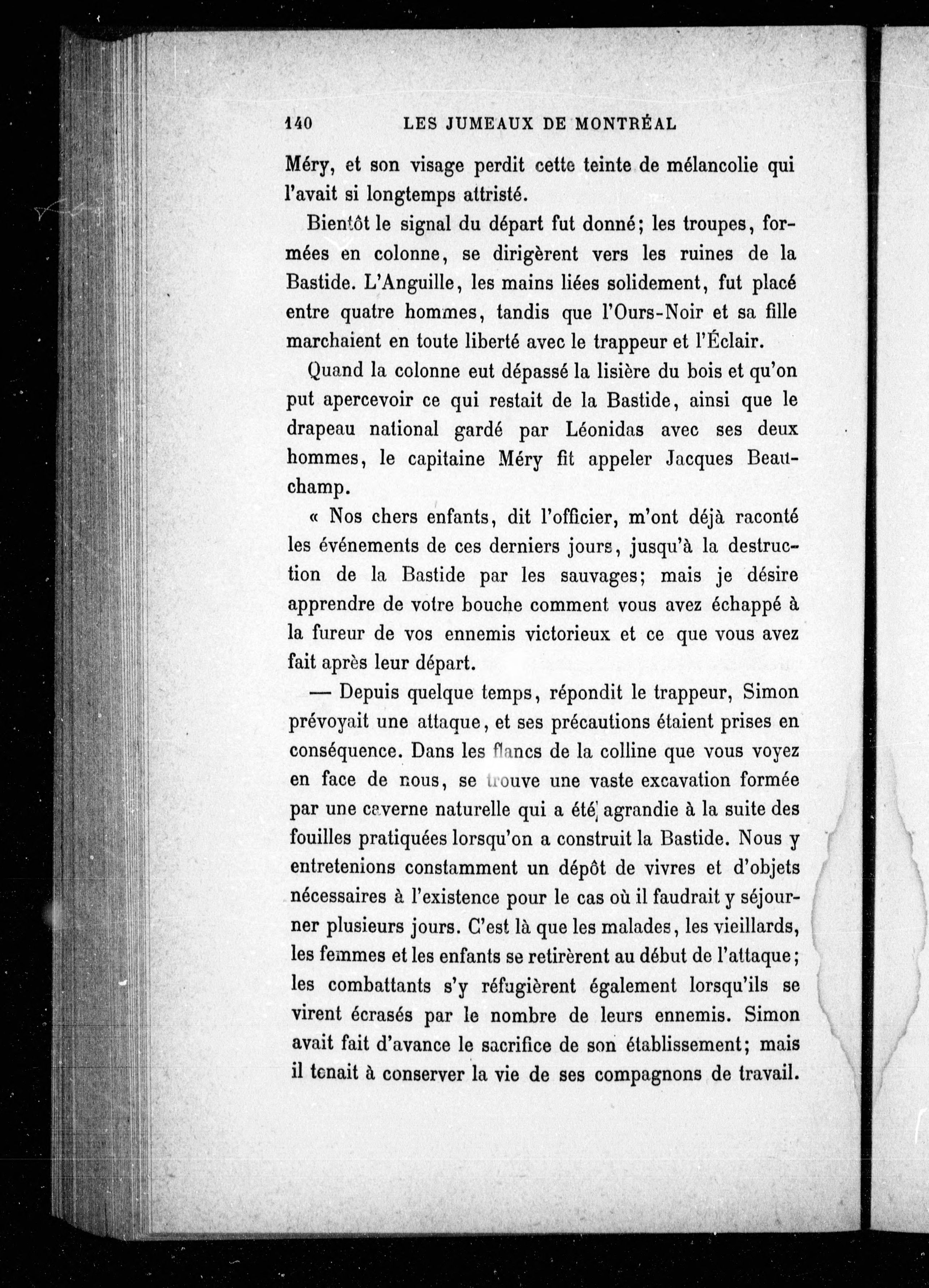 140 LES JUMEAUX DE MONTRÉAL

Méry, et son visage perdit cette teinte de mélancolie qui l'avait si longtemps attristé.

Bientôt le signal du départ fut donné; les troupes, formées en colonne, se dirigèrent vers les ruines de la Bastide. L'Anguille, les mains liées solidement, fut placé entre quatre hommes, tandis que l'Ours-Noir et sa fille marchaient en toute liberté avec le trappeur et l'Éclair.

Quand la colonne eut dépassé la lisière du bois et qu'on put apercevoir ce qui restait de la Bastide, ainsi que le drapeau national gardé par Léonidas avec ses deux hommes, le capitaine Méry fit appeler Jacques Beauchamp.

« Nos chers enfants, dit l'officier, m'ont déjà raconté les événements de ces derniers jours, jusqu'à la destruction de la Bastide par les sauvages; mais je désire apprendre de votre bouche comment vous avez échappé à la fureur de vos ennemis victorieux et ce que vous avez fait après leur départ.

— Depuis quelque temps, répondit le trappeur, Simon prévoyait une attaque, et ses précautions étaient prises en conséquence. Dans les flancs de la colline que vous voyez en face de nous, se trouve une vaste excavation formée par une caverne naturelle qui a été agrandie à la suite des fouilles pratiquées lorsqu'on a construit la Bastide. Nous y entretenions constamment un dépôt de vivres et d'objets nécessaires à l'existence pour le cas où il faudrait y séjourner plusieurs jours. C'est là que les malades, les vieillards, les femmes et les enfants se retirèrent au début de l'attaque; les combattants s'y réfugièrent également lorsqu'ils se virent écrasés par le nombre de leurs ennemis. Simon avait fait d'avance le sacrifice de son établissement; mais il tenait à conserver la vie de ses compagnons de travail.